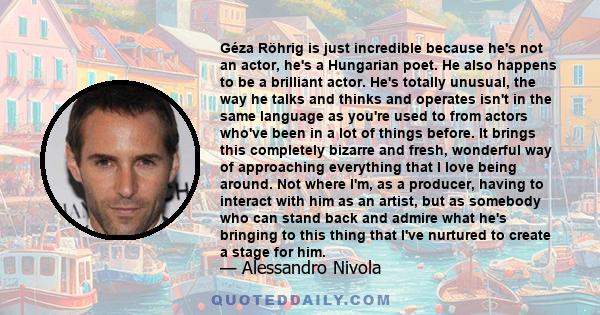 Géza Röhrig is just incredible because he's not an actor, he's a Hungarian poet. He also happens to be a brilliant actor. He's totally unusual, the way he talks and thinks and operates isn't in the same language as you're used to from actors who've been in a lot of things before. It brings this completely bizarre and fresh, wonderful way of approaching everything that I love being around. Not where I'm, as a producer, having to interact with him as an artist, but as somebody who can stand back and admire what he's bringing to this thing that I've nurtured to create a stage for him.

— Alessandro Nivola

QUOTEDDAILY.COM